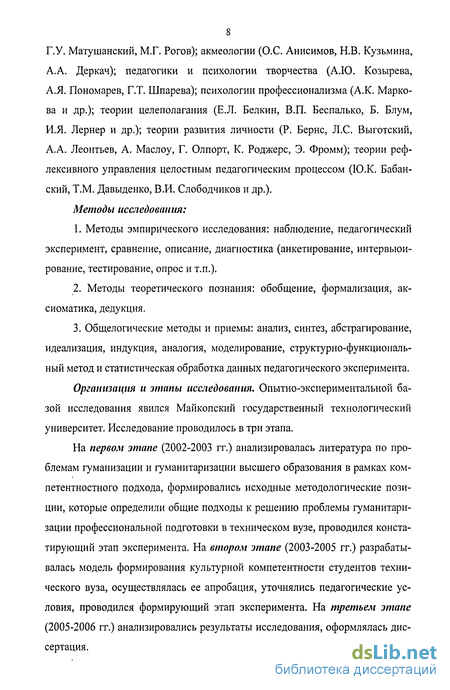 8

Г.У. Матушанский, М.Г. Рогов); акмеологии (О.С. Анисимов, Н.В. Кузьмина, А.А. Деркач); педагогики и психологии творчества (А.Ю. Козырева, А.Я. Пономарев, Г.Т. Шпарева); психологии профессионализма (А.К. Маркова и др.); теории целеполагания (Е.Л. Белкин, В.П. Беспалько, Б. Блум, И.Я. Лернер и др.); теории развития личности (Р. Бернс, Л.С. Выготский, А.А. Леонтьев, А. Маслоу, Г. Олпорт, К. Роджерс, Э. Фромм); теории рефлексивного управления целостным педагогическим процессом (Ю.К. Бабанский, Т.М. Давыденко, В.И. Слободчиков и др.).

Методы исследования:

1. Методы эмпирического исследования: наблюдение, педагогический эксперимент, сравнение, описание, диагностика (анкетирование, интервьюирование, тестирование, опрос и т.п.).

2. Методы теоретического познания: обобщение, формализация, аксиоматика, дедукция.

3. Общелогические методы и приемы: анализ, синтез, абстрагирование, идеализация, индукция, аналогия, моделирование, структурно-функциональный метод и статистическая обработка данных педагогического эксперимента.

Организация и этапы исследования. Опытно-экспериментальной базой исследования явился Майкопский государственный технологический университет. Исследование проводилось в три этапа.

На первом этапе (2002-2003 гг.) анализировалась литература по проблемам гуманизации и гуманитаризации высшего образования в рамках компетентностного подхода, формировались исходные методологические позиции, которые определили общие подходы к решению проблемы гуманитаризации профессиональной подготовки в техническом вузе, проводился констатирующий этап эксперимента. На втором этапе (2003-2005 гг.) разрабатывалась модель формирования культурной компетентности студентов технического вуза, осуществлялась ее апробация, уточнялись педагогические условия, проводился формирующий этап эксперимента. На третьем этапе (2005-2006 гг.) анализировались результаты исследования, оформлялась диссертация.

dsLib.net
библиотека диссертаций